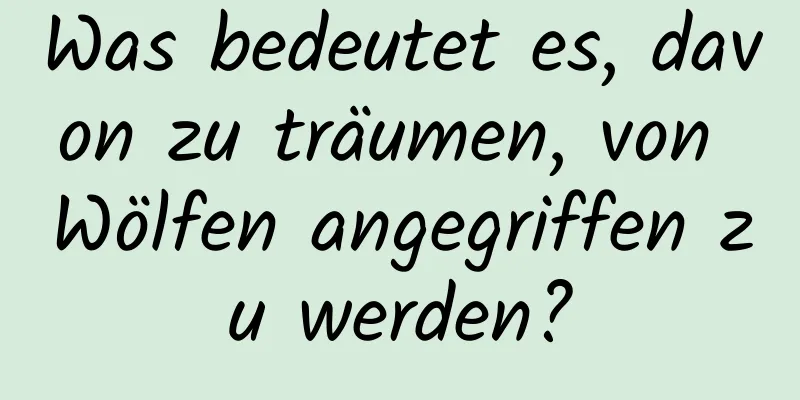 Was bedeutet es, davon zu träumen, von Wölfen angegriffen zu werden?